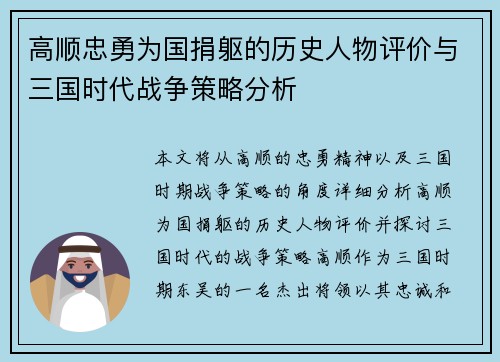 高顺忠勇为国捐躯的历史人物评价与三国时代战争策略分析

本文将从高顺的忠勇精神以及三国时期战争策略的角度详细分析高顺为国捐躯的历史人物评价并探讨三国时代的战争策略高顺作为三国时期东吴的一名杰出将领以其忠诚和